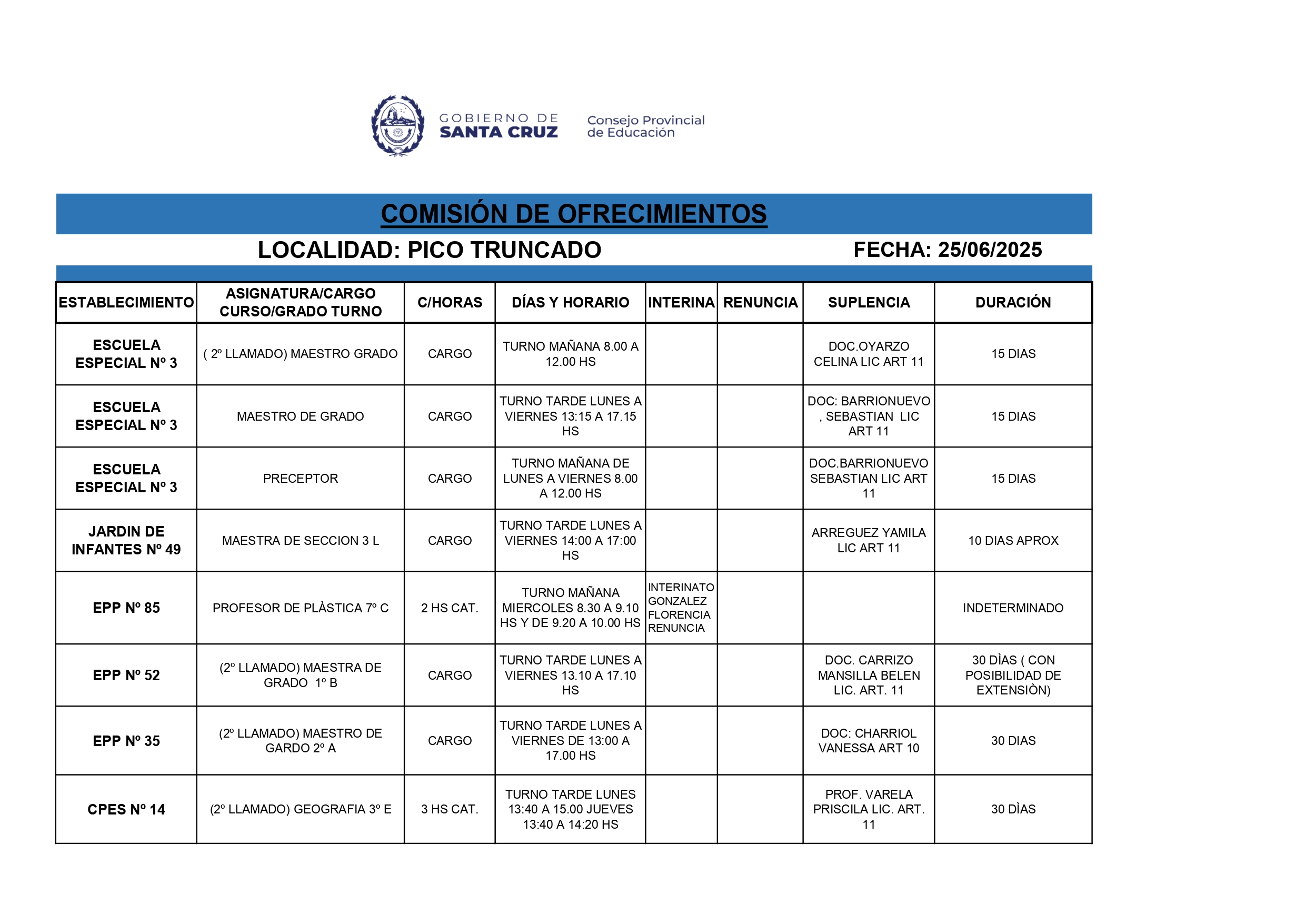 GOBIERNO DE SANTA CRUZ

Consejo Provincial de Educación

COMISIÓN DE OFRECIMIENTOS

LOCALIDAD: PICO TRUNCADO

FECHA: 25/06/2025

| ESTABLECIMIENTO | ASIGNATURA/CARGO CURSO/GRADO TURNO | C/HORAS | DÍAS Y HORARIO | INTERINA | RENUNCIA | SUPLENCIA | DURACIÓN |
|---|---|---|---|---|---|---|---|
| ESCUELA ESPECIAL Nº 3 | ( 2º LLAMADO) MAESTRO GRADO | CARGO | TURNO MAÑANA 8.00 A 12.00 HS | | | DOC.OYARZO CELINA LIC ART 11 | 15 DIAS |
| ESCUELA ESPECIAL Nº 3 | MAESTRO DE GRADO | CARGO | TURNO TARDE LUNES A VIERNES 13:15 A 17.15 HS | | | DOC: BARRIONUEVO , SEBASTIAN LIC ART 11 | 15 DIAS |
| ESCUELA ESPECIAL Nº 3 | PRECEPTOR | CARGO | TURNO MAÑANA DE LUNES A VIERNES 8.00 A 12.00 HS | | | DOC.BARRIONUEVO SEBASTIAN LIC ART 11 | 15 DIAS |
| JARDIN DE INFANTES Nº 49 | MAESTRA DE SECCION 3 L | CARGO | TURNO TARDE LUNES A VIERNES 14:00 A 17:00 HS | | | ARREGUEZ YAMILA LIC ART 11 | 10 DIAS APROX |
| EPP Nº 85 | PROFESOR DE PLÀSTICA 7º C | 2 HS CAT. | TURNO MAÑANA MIERCOLES 8.30 A 9.10 HS Y DE 9.20 A 10.00 HS | INTERINATO GONZALEZ FLORENCIA RENUNCIA | | | INDETERMINADO |
| EPP Nº 52 | (2º LLAMADO) MAESTRA DE GRADO 1º B | CARGO | TURNO TARDE LUNES A VIERNES 13.10 A 17.10 HS | | | DOC. CARRIZO MANSILLA BELEN LIC. ART. 11 | 30 DÌAS ( CON POSIBILIDAD DE EXTENSIÒN) |
| EPP Nº 35 | (2º LLAMADO) MAESTRO DE GARDO 2º A | CARGO | TURNO TARDE LUNES A VIERNES DE 13:00 A 17.00 HS | | | DOC: CHARRIOL VANESSA ART 10 | 30 DIAS |
| CPES Nº 14 | (2º LLAMADO) GEOGRAFIA 3º E | 3 HS CAT. | TURNO TARDE LUNES 13:40 A 15.00 JUEVES 13:40 A 14:20 HS | | | PROF. VARELA PRISCILA LIC. ART. 11 | 30 DÌAS |